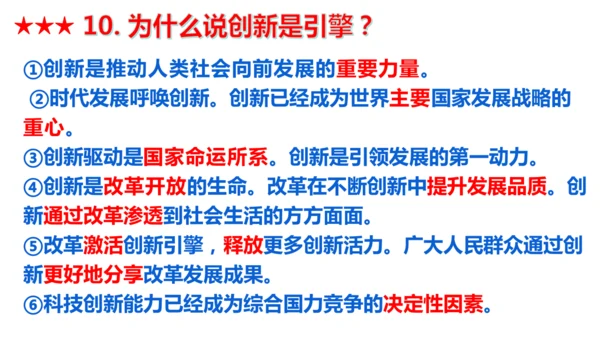 ★★★ 10. 为什么说创新是引擎？

①创新是推动人类社会向前发展的重要力量。

②时代发展呼唤创新。创新已经成为世界主要国家发展战略的重心。

③创新驱动是国家命运所系。创新是引领发展的第一动力。

④创新是改革开放的生命。改革在不断创新中提升发展品质。创新通过改革渗透到社会生活的方方面面。

⑤改革激活创新引擎，释放更多创新活力。广大人民群众通过创新更好地分享改革发展成果。

⑥科技创新能力已经成为综合国力竞争的决定性因素。